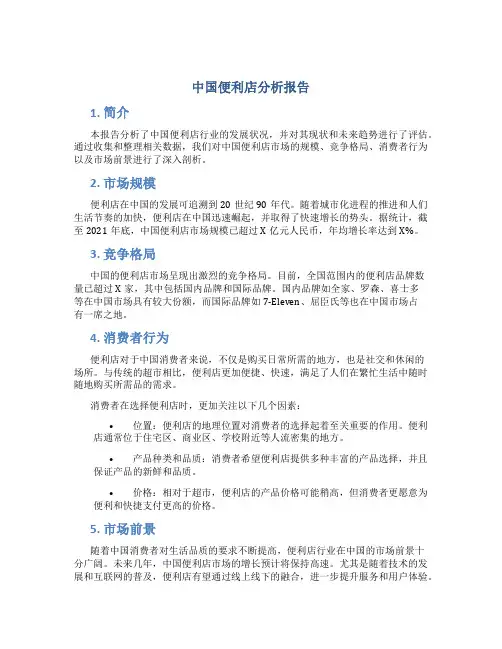 中国便利店分析报告

1. 简介

本报告分析了中国便利店行业的发展状况，并对其现状和未来趋势进行了评估。通过收集和整理相关数据，我们对中国便利店市场的规模、竞争格局、消费者行为以及市场前景进行了深入剖析。

2. 市场规模

便利店在中国的发展可追溯到 20 世纪 90 年代。随着城市化进程的推进和人们生活节奏的加快，便利店在中国迅速崛起，并取得了快速增长的势头。据统计，截至 2021 年底，中国便利店市场规模已超过 X 亿元人民币，年均增长率达到 X%。

3. 竞争格局

中国的便利店市场呈现出激烈的竞争格局。目前，全国范围内的便利店品牌数量已超过 X 家，其中包括国内品牌和国际品牌。国内品牌如全家、罗森、喜士多等在中国市场具有较大份额，而国际品牌如 7-Eleven、屈臣氏等也在中国市场占有一席之地。

4. 消费者行为

便利店对于中国消费者来说，不仅是购买日常所需的地方，也是社交和休闲的场所。与传统的超市相比，便利店更加便捷、快速，满足了人们在繁忙生活中随时随地购买所需品的需求。

消费者在选择便利店时，更加关注以下几个因素：

• 位置：便利店的地理位置对消费者的选择起着至关重要的作用。便利店通常位于住宅区、商业区、学校附近等人流密集的地方。

• 产品种类和品质：消费者希望便利店提供多种丰富的产品选择，并且保证产品的新鲜和品质。

• 价格：相对于超市，便利店的产品价格可能稍高，但消费者更愿意为便利和快捷支付更高的价格。

5. 市场前景

随着中国消费者对生活品质的要求不断提高，便利店行业在中国的市场前景十分广阔。未来几年，中国便利店市场的增长预计将保持高速。尤其是随着技术的发展和互联网的普及，便利店有望通过线上线下的融合，进一步提升服务和用户体验。